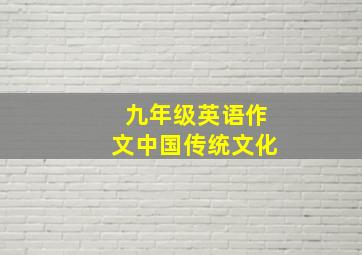 九年级英语作文中国传统文化